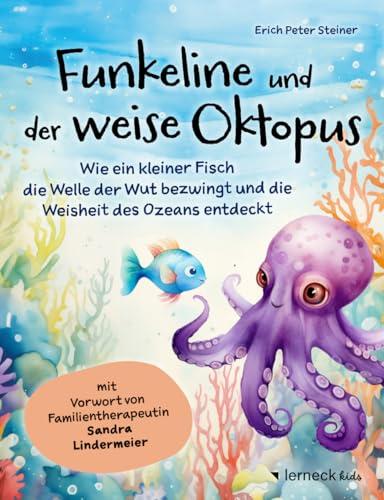 Erich Peter Steiner

Funkeline und der weise Oktopus

Wie ein kleiner Fisch die Welle der Wut bezwingt und die Weisheit des Ozeans entdeckt

mit Vorwort von Familientherapeutin Sandra Lindermeier

lerneck kids